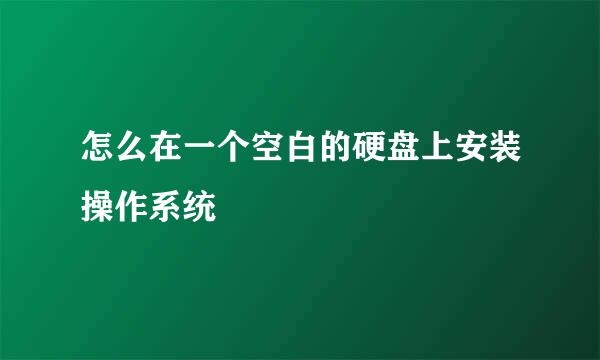 怎么在一个空白的硬盘上安装操作系统